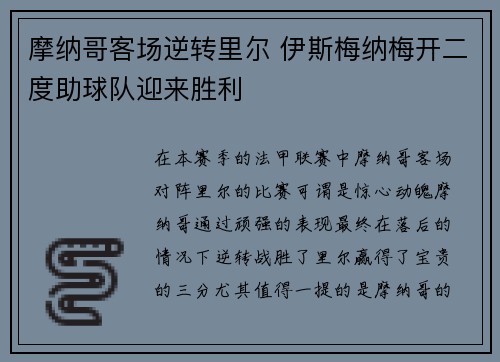 摩纳哥客场逆转里尔 伊斯梅纳梅开二度助球队迎来胜利

在本赛季的法甲联赛中摩纳哥客场对阵里尔的比赛可谓是惊心动魄摩纳哥通过顽强的表现最终在落后的情况下逆转战胜了里尔赢得了宝贵的三分尤其值得一提的是摩纳哥的